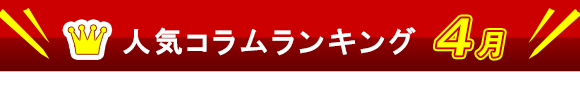 人気コラムランキング 4月